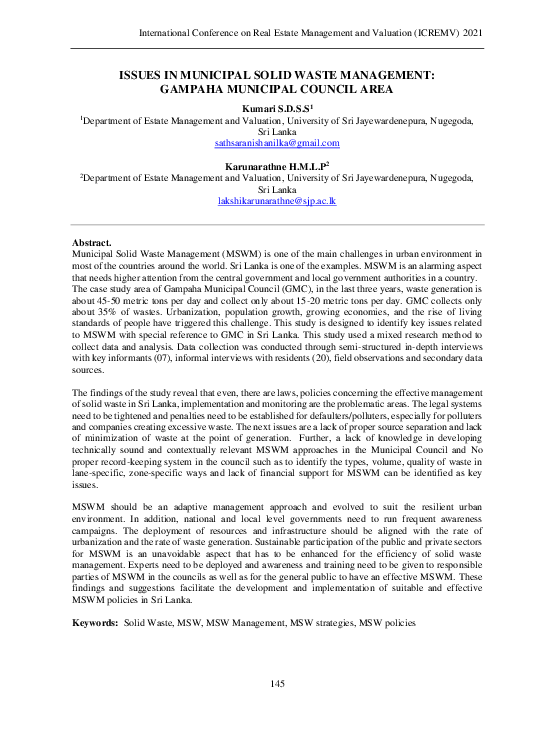 International Conference on Real Estate Management and Valuation (ICREMV) 2021

ISSUES IN MUNICIPAL SOLID WASTE MANAGEMENT: GAMPAHA MUNICIPAL COUNCIL AREA

Kumari S.D.S.S$^1$
$^1$Department of Estate Management and Valuation, University of Sri Jayewardenepura, Nugegoda, Sri Lanka
sathsaranishanilka@gmail.com

Karunarathne H.M.L.P$^2$
$^2$Department of Estate Management and Valuation, University of Sri Jayewardenepura, Nugegoda, Sri Lanka
lakshikarunarathne@sjp.ac.lk

Abstract.
Municipal Solid Waste Management (MSWM) is one of the main challenges in urban environment in most of the countries around the world. Sri Lanka is one of the examples. MSWM is an alarming aspect that needs higher attention from the central government and local government authorities in a country. The case study area of Gampaha Municipal Council (GMC), in the last three years, waste generation is about 45-50 metric tons per day and collect only about 15-20 metric tons per day. GMC collects only about 35% of wastes. Urbanization, population growth, growing economies, and the rise of living standards of people have triggered this challenge. This study is designed to identify key issues related to MSWM with special reference to GMC in Sri Lanka. This study used a mixed research method to collect data and analysis. Data collection was conducted through semi-structured in-depth interviews with key informants (07), informal interviews with residents (20), field observations and secondary data sources.

The findings of the study reveal that even, there are laws, policies concerning the effective management of solid waste in Sri Lanka, implementation and monitoring are the problematic areas. The legal systems need to be tightened and penalties need to be established for defaulters/polluters, especially for polluters and companies creating excessive waste. The next issues are a lack of proper source separation and lack of minimization of waste at the point of generation. Further, a lack of knowledge in developing technically sound and contextually relevant MSWM approaches in the Municipal Council and No proper record-keeping system in the council such as to identify the types, volume, quality of waste in lane-specific, zone-specific ways and lack of financial support for MSWM can be identified as key issues.

MSWM should be an adaptive management approach and evolved to suit the resilient urban environment. In addition, national and local level governments need to run frequent awareness campaigns. The deployment of resources and infrastructure should be aligned with the rate of urbanization and the rate of waste generation. Sustainable participation of the public and private sectors for MSWM is an unavoidable aspect that has to be enhanced for the efficiency of solid waste management. Experts need to be deployed and awareness and training need to be given to responsible parties of MSWM in the councils as well as for the general public to have an effective MSWM. These findings and suggestions facilitate the development and implementation of suitable and effective MSWM policies in Sri Lanka.

Keywords: Solid Waste, MSW, MSW Management, MSW strategies, MSW policies

145